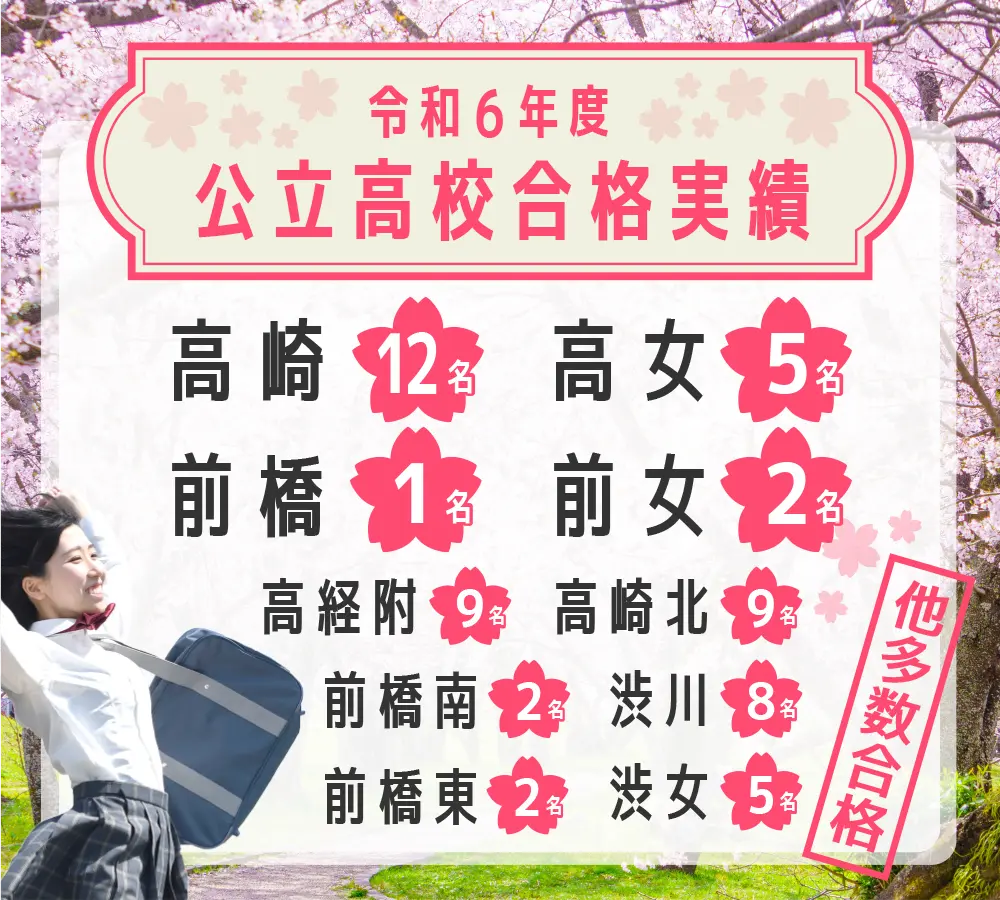 令和6年度
公立高校合格実績

高崎 12名 高女 5名
前橋 1名 前女 2名
高経附 9名 高崎北 9名
前橋南 2名 渋川 8名
前橋東 2名 渋女 5名

他多数合格